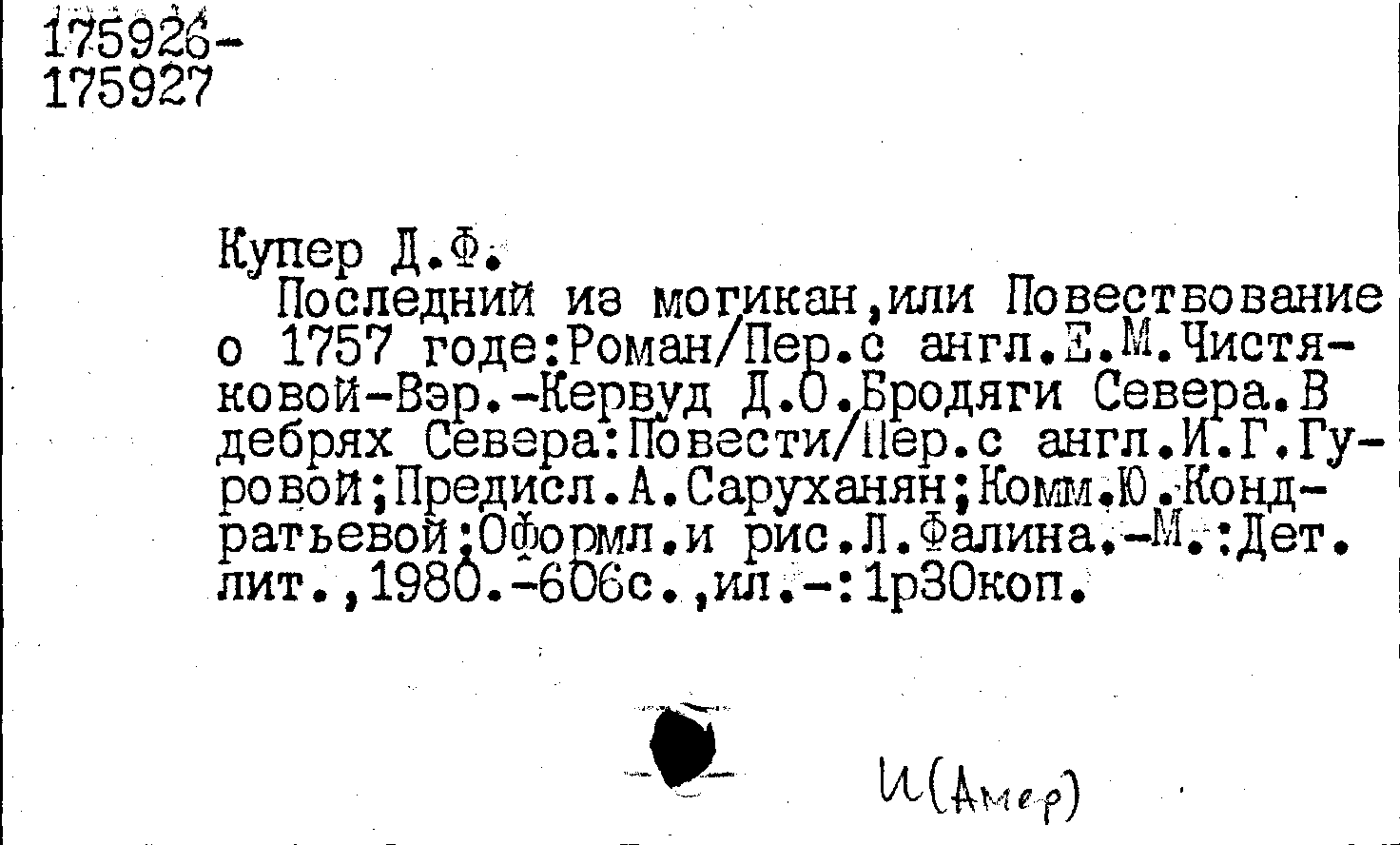 175926-
175927

Купер Д.Ф.

Последний из могикан,или Повествование о 1757 годе:Роман/Пер.с англ.Е.М.Чистяковой-Вэр.-Кервуд Д.О.Бродяги Севера.В дебрях Севера:Повести/Пер.с англ.И.Г.Гуровой;Предисл.А.Саруханян;Комм.Ю.Кондратьевой;Оформл.и рис.Л.Фалина.-М.:Дет. лит.,1980.-606с.,ил.-:1р30коп.

И(Амер)